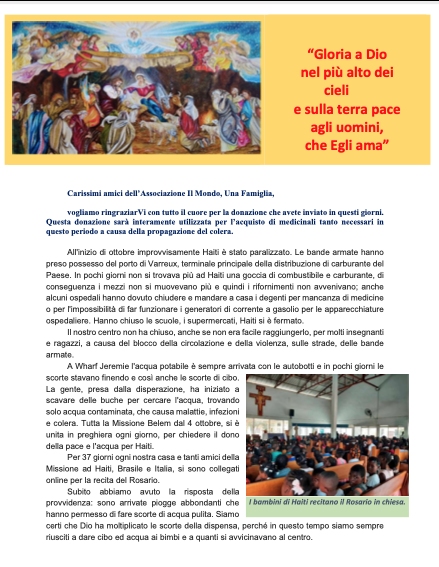 “Gloria a Dio nel più alto dei cieli e sulla terra pace agli uomini, che Egli ama”

Carissimi amici dell’Associazione Il Mondo, Una Famiglia,

vogliamo ringraziarVi con tutto il cuore per la donazione che avete inviato in questi giorni. Questa donazione sarà interamente utilizzata per l’acquisto di medicinali tanto necessari in questo periodo a causa della propagazione del colera.

All'inizio di ottobre improvvisamente Haiti è stato paralizzato. Le bande armate hanno preso possesso del porto di Varreux, terminale principale della distribuzione di carburante del Paese. In pochi giorni non si trovava più ad Haiti una goccia di combustibile e carburante, di conseguenza i mezzi non si muovevano più e quindi i rifornimenti non avvenivano; anche alcuni ospedali hanno dovuto chiudere e mandare a casa i degenti per mancanza di medicine o per l'impossibilità di far funzionare i generatori di corrente a gasolio per le apparecchiature ospedaliere. Hanno chiuso le scuole, i supermercati, Haiti si è fermato.

Il nostro centro non ha chiuso, anche se non era facile raggiungerlo, per molti insegnanti e ragazzi, a causa del blocco della circolazione e della violenza, sulle strade, delle bande armate.

A Wharf Jeremie l'acqua potabile è sempre arrivata con le autobotti e in pochi giorni le scorte stavano finendo e così anche le scorte di cibo. La gente, presa dalla disperazione, ha iniziato a scavare delle buche per cercare l'acqua, trovando solo acqua contaminata, che causa malattie, infezioni e colera. Tutta la Missione Belem dal 4 ottobre, si è unita in preghiera ogni giorno, per chiedere il dono della pace e l'acqua per Haiti.

Per 37 giorni ogni nostra casa e tanti amici della Missione ad Haiti, Brasile e Italia, si sono collegati online per la recita del Rosario.

Subito abbiamo avuto la risposta della provvidenza: sono arrivate piogge abbondanti che hanno permesso di fare scorte di acqua pulita. Siamo certi che Dio ha moltiplicato le scorte della dispensa, perché in questo tempo siamo sempre riusciti a dare cibo ed acqua ai bimbi e a quanti si avvicinavano al centro.

I bambini di Haiti recitano il Rosario in chiesa.